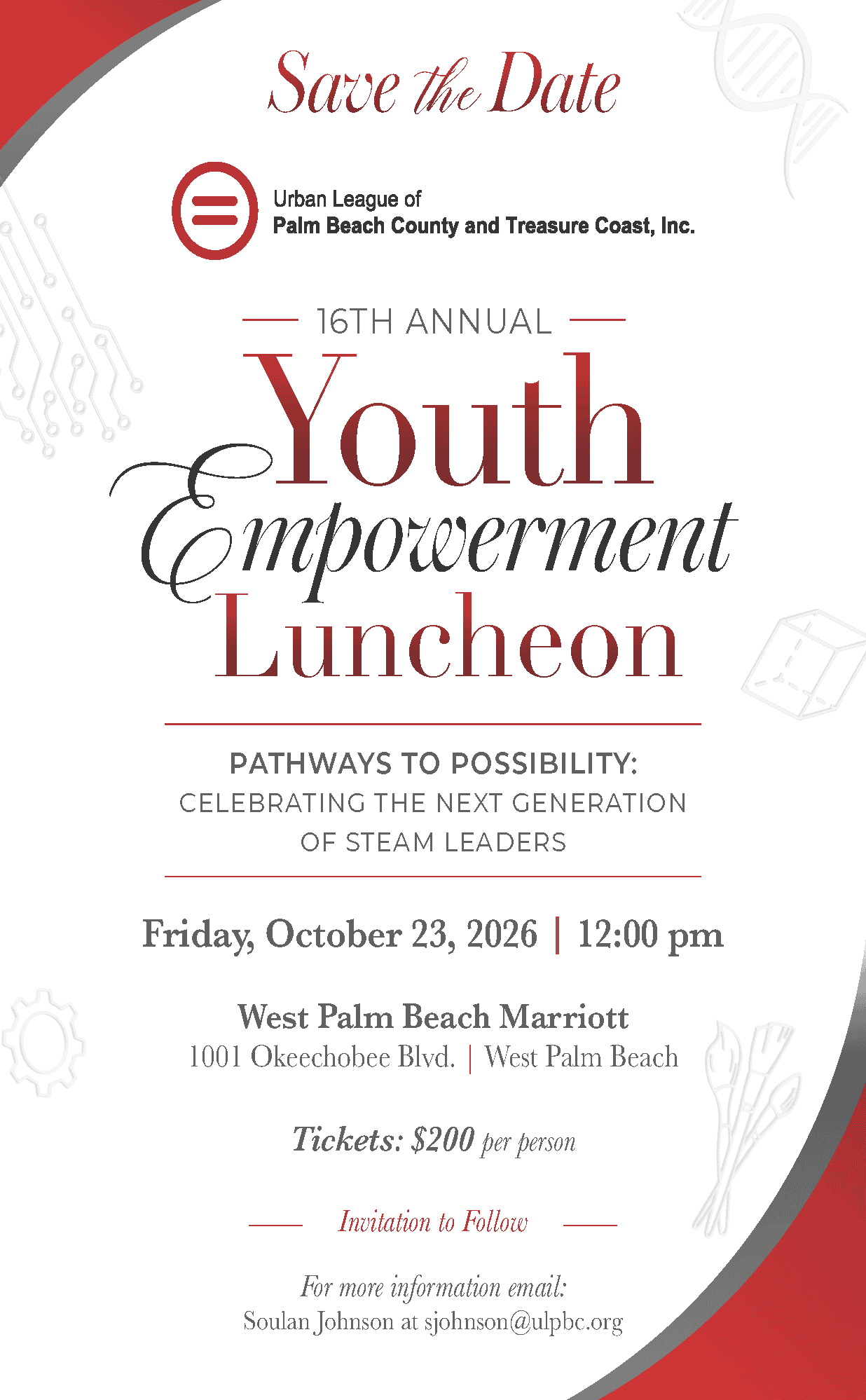 Save the Date

Urban League of
Palm Beach County and Treasure Coast, Inc.

16TH ANNUAL

Youth Empowerment Luncheon

PATHWAYS TO POSSIBILITY:
CELEBRATING THE NEXT GENERATION OF STEAM LEADERS

Friday, October 23, 2026 | 12:00 pm

West Palm Beach Marriott
1001 Okeechobee Blvd. | West Palm Beach

Tickets: $200 per person

Invitation to Follow

For more information email:
Soulan Johnson at sjohnson@ulpbc.org